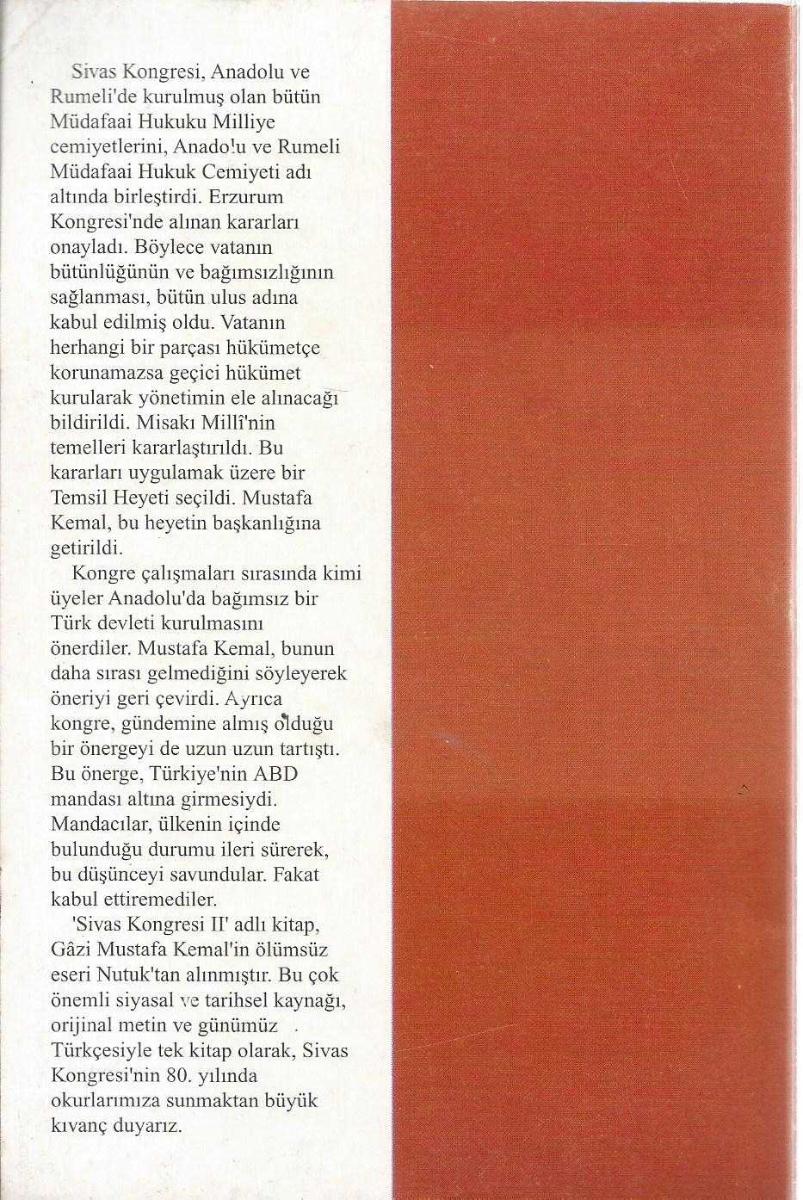 Sivas Kongresi, Anadolu ve Rumeli'de kurulmuş olan bütün Müdafaai Hukuku Milliye cemiyetlerini, Anadolu ve Rumeli Müdafaai Hukuk Cemiyeti adı altında birleştirdi. Erzurum Kongresi'nde alınan kararları onayladı. Böylece vatanın bütünlüğünün ve bağımsızlığının sağlanması, bütün ulus adına kabul edilmiş oldu. Vatanın herhangi bir parçası hükümetçe korunamazsa geçici hükümet kurularak yönetimin ele alınacağı bildirildi. Misakı Millî'nin temelleri kararlaştırıldı. Bu kararları uygulamak üzere bir Temsil Heyeti seçildi. Mustafa Kemal, bu heyetin başkanlığına getirildi.

Kongre çalışmaları sırasında kimi üyeler Anadolu'da bağımsız bir Türk devleti kurulmasını önerdiler. Mustafa Kemal, bunun daha sırası gelmediğini söyleyerek öneriyi geri çevirdi. Ayrıca kongre, gündemine almış olduğu bir önergeyi de uzun uzun tartıştı. Bu önerge, Türkiye'nin ABD mandası altına girmesiydi. Mandacılar, ülkenin içinde bulunduğu durumu ileri sürerek, bu düşünceyi savundular. Fakat kabul ettiremediler.

'Sivas Kongresi II' adlı kitap, Gâzi Mustafa Kemal'in ölümsüz eseri Nutuk'tan alınmıştır. Bu çok önemli siyasal ve tarihsel kaynağı, orijinal metin ve günümüz Türkçesiyle tek kitap olarak, Sivas Kongresi'nin 80. yılında okurlarımıza sunmaktan büyük kıvanç duyarız.